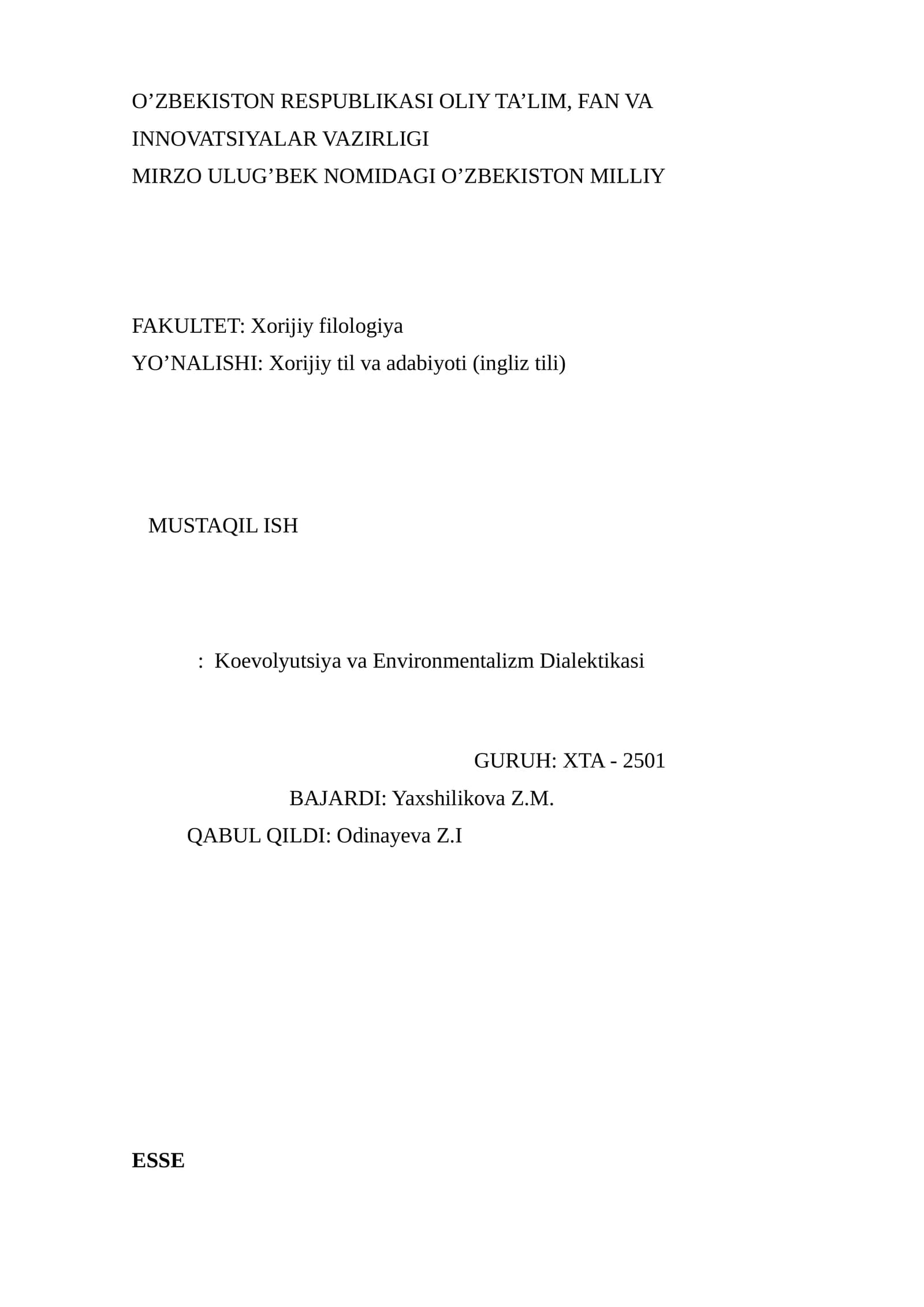 O'ZBEKISTON RESPUBLIKASI OLIY TA'LIM, FAN VA INNOVATSIYALAR VAZIRLIGI
MIRZO ULUG'BEK NOMIDAGI O'ZBEKISTON MILLIY

FAKULTET: Xorijiy filologiya
YO'NALISHI: Xorijiy til va adabiyoti (ingliz tili)

MUSTAQIL ISH

: Koevolyutsiya va Environmentalizm Dialektikasi

GURUH: XTA - 2501
BAJARDI: Yaxshilikova Z.M.
QABUL QILDI: Odinayeva Z.I

ESSE